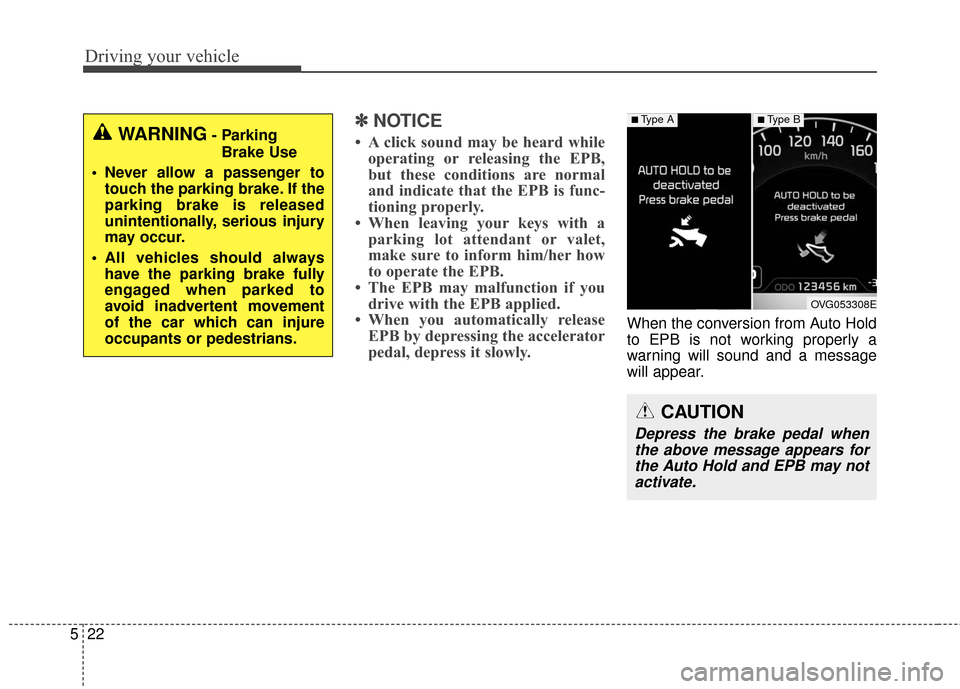 Driving your vehicle

WARNING - Parking Brake Use

• Never allow a passenger to touch the parking brake. If the parking brake is released unintentionally, serious injury may occur.

• All vehicles should always have the parking brake fully engaged when parked to avoid inadvertent movement of the car which can injure occupants or pedestrians.

✽ NOTICE

• A click sound may be heard while operating or releasing the EPB, but these conditions are normal and indicate that the EPB is functioning properly.

• When leaving your keys with a parking lot attendant or valet, make sure to inform him/her how to operate the EPB.

• The EPB may malfunction if you drive with the EPB applied.

• When you automatically release EPB by depressing the accelerator pedal, depress it slowly.

■ Type A

AUTO HOLD to be deactivated
Press brake pedal

■ Type B

100 120 140 160
km/h

AUTO HOLD to be deactivated
Press brake pedal

ODO 123456 km

OVG053308E

When the conversion from Auto Hold to EPB is not working properly a warning will sound and a message will appear.

CAUTION

Depress the brake pedal when the above message appears for the Auto Hold and EPB may not activate.

5 22

carmanualsonline.info